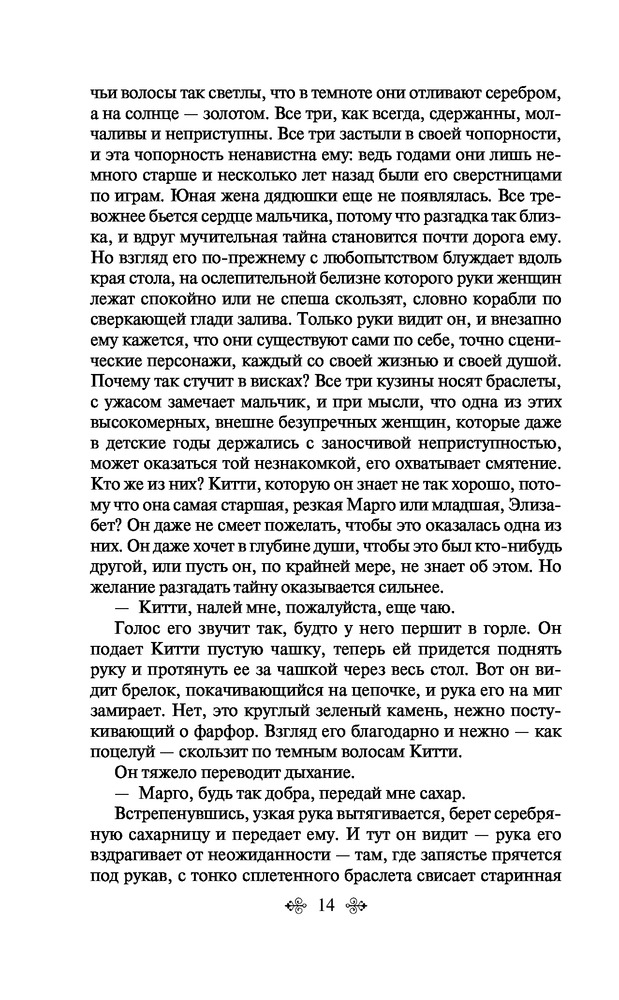 чьи волосы так светлы, что в темноте они отливают серебром, а на солнце — золотом. Все три, как всегда, сдержанны, молчаливы и неприступны. Все три застыли в своей чопорности, и эта чопорность ненавистна ему: ведь годами они лишь немного старше и несколько лет назад были его сверстницами по играм. Юная жена дядюшки еще не появлялась. Все тревожнее бьется сердце мальчика, потому что разгадка так близка, и вдруг мучительная тайна становится почти дорога ему. Но взгляд его по-прежнему с любопытством блуждает вдоль края стола, на ослепительной белизне которого руки женщин лежат спокойно или не спеша скользят, словно корабли по сверкающей глади залива. Только руки видит он, и внезапно ему кажется, что они существуют сами по себе, точно сценические персонажи, каждый со своей жизнью и своей душой. Почему так стучит в висках? Все три кузины носят браслеты, с ужасом замечает мальчик, и при мысли, что одна из этих высокомерных, внешне безупречных женщин, которые даже в детские годы держались с заносчивой неприступностью, может оказаться той незнакомкой, его охватывает смятение. Кто же из них? Китти, которую он знает не так хорошо, потому что она самая старшая, резкая Марго или младшая, Элизабет? Он даже не смеет пожелать, чтобы это оказалась одна из них. Он даже хочет в глубине души, чтобы это был кто-нибудь другой, или пусть он, по крайней мере, не знает об этом. Но желание разгадать тайну оказывается сильнее.

— Китти, налей мне, пожалуйста, еще чаю.

Голос его звучит так, будто у него першит в горле. Он подает Китти пустую чашку, теперь ей придется поднять руку и протянуть ее за чашкой через весь стол. Вот он видит брелок, покачивающийся на цепочке, и рука его на миг замирает. Нет, это круглый зеленый камень, нежно постукивающий о фарфор. Взгляд его благодарно и нежно — как поцелуй — скользит по темным волосам Китти.

Он тяжело переводит дыхание.

— Марго, будь так добра, передай мне сахар.

Встрепенувшись, узкая рука вытягивается, берет серебряную сахарницу и передает ему. И тут он видит — рука его вздрагивает от неожиданности — там, где запястье прячется под рукав, с тонко сплетенного браслета свисает старинная

14